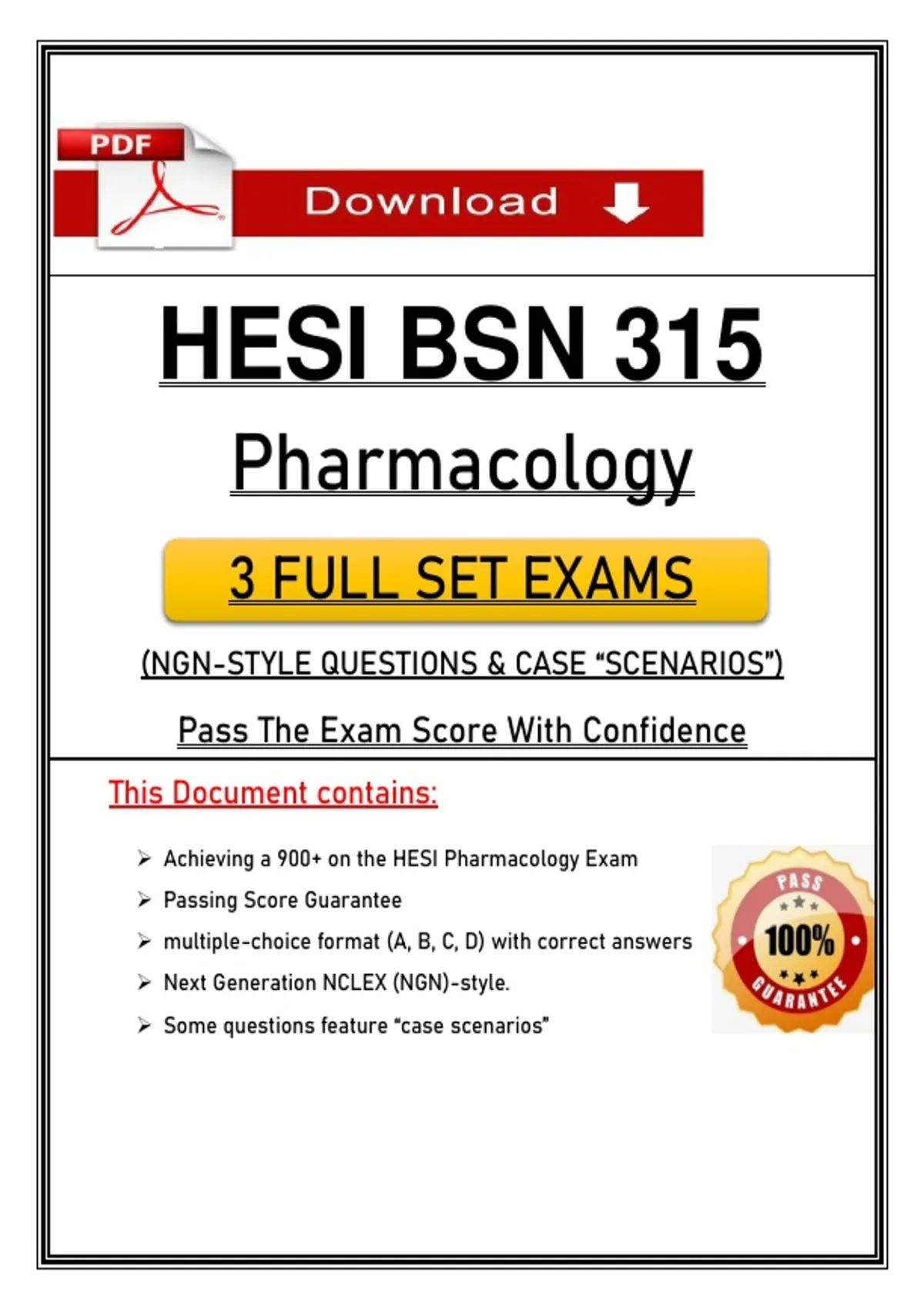 PDF

Download

HESI BSN 315

Pharmacology

3 FULL SET EXAMS

(NGN-STYLE QUESTIONS & CASE “SCENARIOS”)

Pass The Exam Score With Confidence

This Document contains:

➢ Achieving a 900+ on the HESI Pharmacology Exam
➢ Passing Score Guarantee
➢ multiple-choice format (A, B, C, D) with correct answers
➢ Next Generation NCLEX (NGN)-style.
➢ Some questions feature “case scenarios”

PASS
100%
GUARANTEE